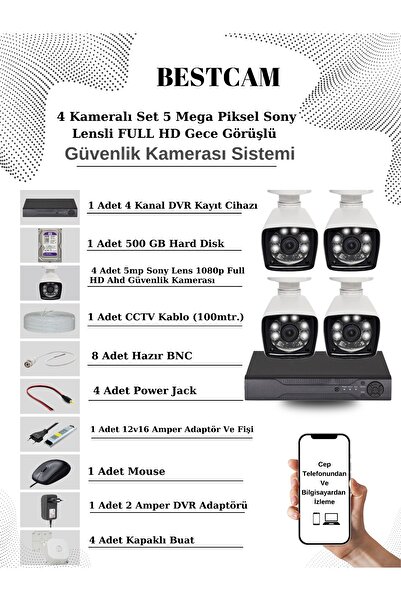 BESTCAM

4 Kameralı Set 5 Mega Piksel Sony Lensli FULL HD Gece Görüşlü

Güvenlik Kamerası Sistemi

1 Adet 4 Kanal DVR Kayıt Cihazı

1 Adet 500 GB Hard Disk

4 Adet 5mp Sony Lens 1080p Full HD Ahd Güvenlik Kamerası

1 Adet CCTV Kablo (100mtr.)

8 Adet Hazır BNC

4 Adet Power Jack

1 Adet 12v16 Amper Adaptör Ve Fişi

1 Adet Mouse

1 Adet 2 Amper DVR Adaptörü

4 Adet Kapaklı Buat

Cep Telefonundan Ve Bilgisayardan İzleme